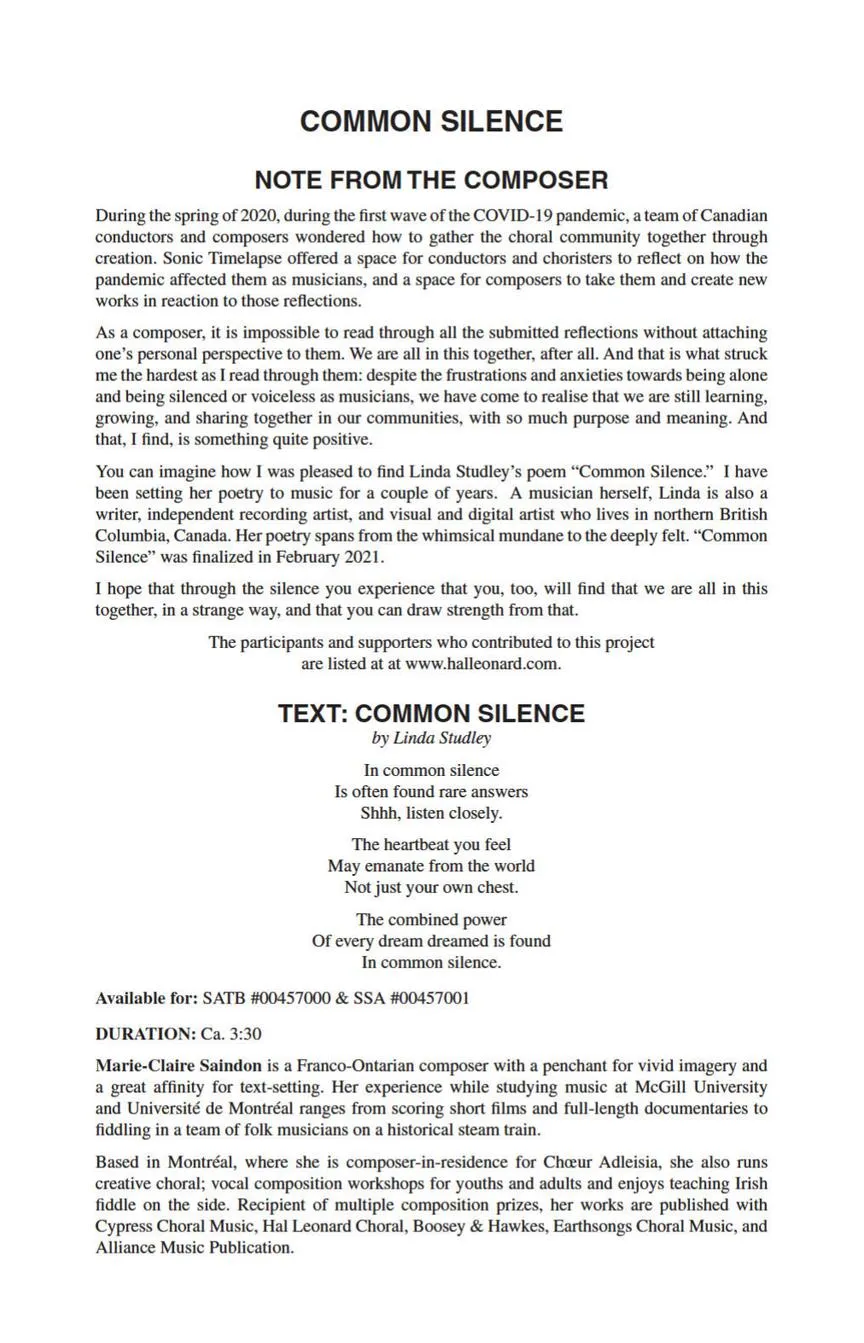 COMMON SILENCE

NOTE FROM THE COMPOSER

During the spring of 2020, during the first wave of the COVID-19 pandemic, a team of Canadian conductors and composers wondered how to gather the choral community together through creation. Sonic Timelapse offered a space for conductors and choristers to reflect on how the pandemic affected them as musicians, and a space for composers to take them and create new works in reaction to those reflections.

As a composer, it is impossible to read through all the submitted reflections without attaching one's personal perspective to them. We are all in this together, after all. And that is what struck me the hardest as I read through them: despite the frustrations and anxieties towards being alone and being silenced or voiceless as musicians, we have come to realise that we are still learning, growing, and sharing together in our communities, with so much purpose and meaning. And that, I find, is something quite positive.

You can imagine how I was pleased to find Linda Studley's poem "Common Silence." I have been setting her poetry to music for a couple of years. A musician herself, Linda is also a writer, independent recording artist, and visual and digital artist who lives in northern British Columbia, Canada. Her poetry spans from the whimsical mundane to the deeply felt. "Common Silence" was finalized in February 2021.

I hope that through the silence you experience that you, too, will find that we are all in this together, in a strange way, and that you can draw strength from that.

The participants and supporters who contributed to this project are listed at at www.halleonard.com.

TEXT: COMMON SILENCE
by Linda Studley

In common silence
Is often found rare answers
Shhh, listen closely.

The heartbeat you feel
May emanate from the world
Not just your own chest.

The combined power
Of every dream dreamed is found
In common silence.

Available for: SATB #00457000 & SSA #00457001

DURATION: Ca. 3:30

Marie-Claire Saindon is a Franco-Ontarian composer with a penchant for vivid imagery and a great affinity for text-setting. Her experience while studying music at McGill University and Université de Montréal ranges from scoring short films and full-length documentaries to fiddling in a team of folk musicians on a historical steam train.

Based in Montréal, where she is composer-in-residence for Chœur Adleisia, she also runs creative choral; vocal composition workshops for youths and adults and enjoys teaching Irish fiddle on the side. Recipient of multiple composition prizes, her works are published with Cypress Choral Music, Hal Leonard Choral, Boosey & Hawkes, Earthsongs Choral Music, and Alliance Music Publication.